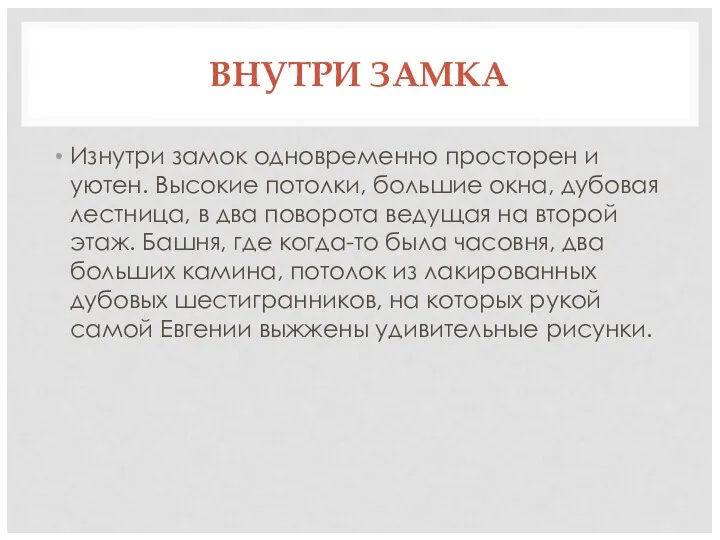 ВНУТРИ ЗАМКА

• Изнутри замок одновременно просторен и уютен. Высокие потолки, большие окна, дубовая лестница, в два поворота ведущая на второй этаж. Башня, где когда-то была часовня, два больших камина, потолок из лакированных дубовых шестигранников, на которых рукой самой Евгении выжжены удивительные рисунки.